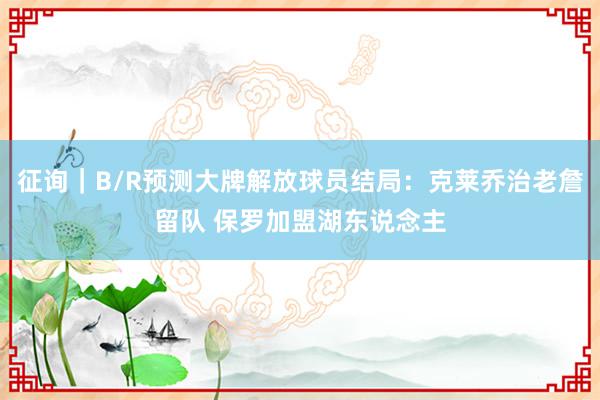 征询｜B/R预测大牌解放球员结局：克莱乔治老詹留队 保罗加盟湖东说念主